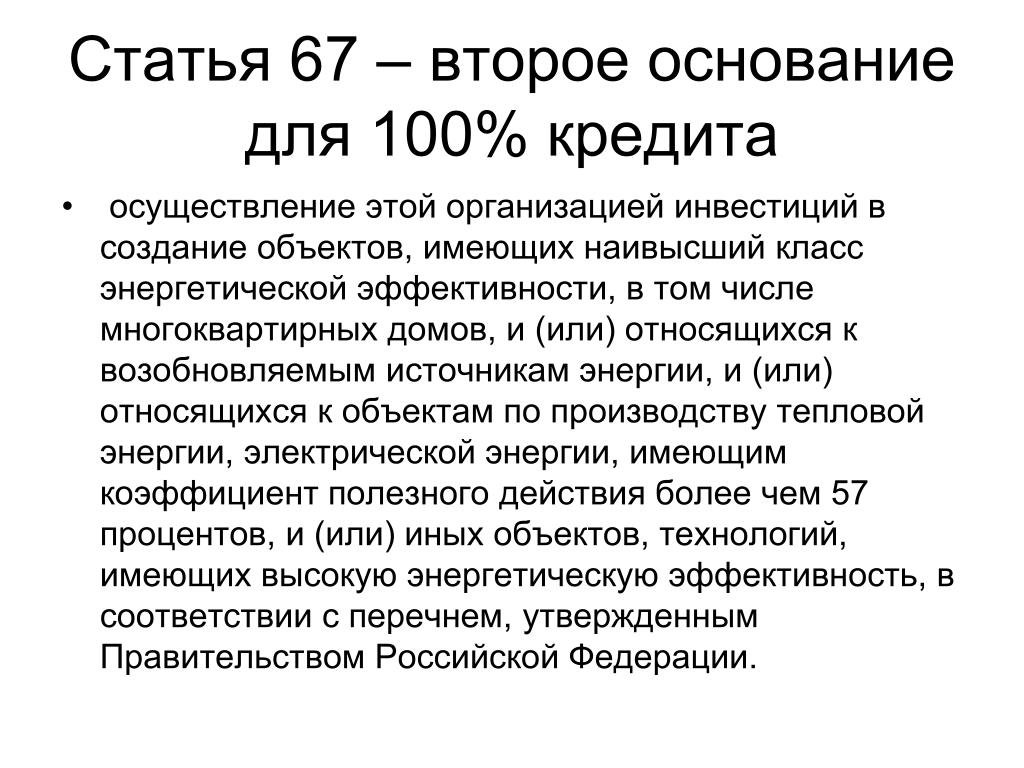 Статья 67 – второе основание для 100% кредита

• осуществление этой организацией инвестиций в создание объектов, имеющих наивысший класс энергетической эффективности, в том числе многоквартирных домов, и (или) относящихся к возобновляемым источникам энергии, и (или) относящихся к объектам по производству тепловой энергии, электрической энергии, имеющим коэффициент полезного действия более чем 57 процентов, и (или) иных объектов, технологий, имеющих высокую энергетическую эффективность, в соответствии с перечнем, утвержденным Правительством Российской Федерации.